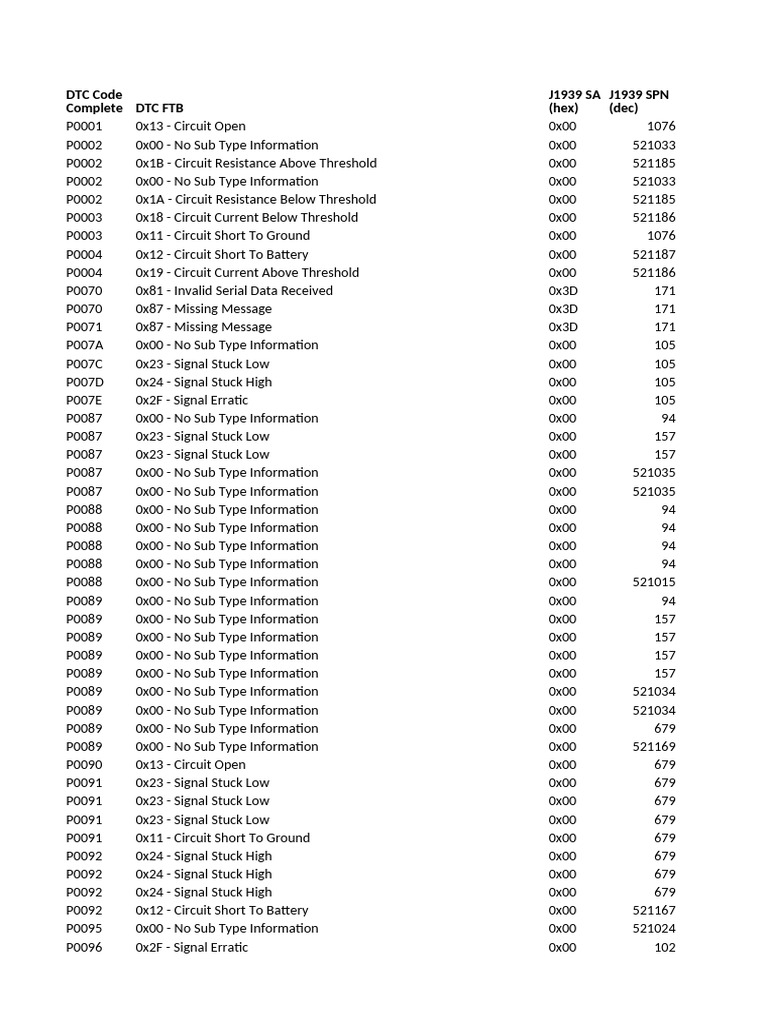 | DTC Code Complete | DTC FTB | J1939 SA (hex) | J1939 SPN (dec) |
|---|---|---|---|
| P0001 | 0x13 - Circuit Open | 0x00 | 1076 |
| P0002 | 0x00 - No Sub Type Information | 0x00 | 521033 |
| P0002 | 0x1B - Circuit Resistance Above Threshold | 0x00 | 521185 |
| P0002 | 0x00 - No Sub Type Information | 0x00 | 521033 |
| P0002 | 0x1A - Circuit Resistance Below Threshold | 0x00 | 521185 |
| P0003 | 0x18 - Circuit Current Below Threshold | 0x00 | 521186 |
| P0003 | 0x11 - Circuit Short To Ground | 0x00 | 1076 |
| P0004 | 0x12 - Circuit Short To Battery | 0x00 | 521187 |
| P0004 | 0x19 - Circuit Current Above Threshold | 0x00 | 521186 |
| P0070 | 0x81 - Invalid Serial Data Received | 0x3D | 171 |
| P0070 | 0x87 - Missing Message | 0x3D | 171 |
| P0071 | 0x87 - Missing Message | 0x3D | 171 |
| P007A | 0x00 - No Sub Type Information | 0x00 | 105 |
| P007C | 0x23 - Signal Stuck Low | 0x00 | 105 |
| P007D | 0x24 - Signal Stuck High | 0x00 | 105 |
| P007E | 0x2F - Signal Erratic | 0x00 | 105 |
| P0087 | 0x00 - No Sub Type Information | 0x00 | 94 |
| P0087 | 0x23 - Signal Stuck Low | 0x00 | 157 |
| P0087 | 0x23 - Signal Stuck Low | 0x00 | 157 |
| P0087 | 0x00 - No Sub Type Information | 0x00 | 521035 |
| P0087 | 0x00 - No Sub Type Information | 0x00 | 521035 |
| P0088 | 0x00 - No Sub Type Information | 0x00 | 94 |
| P0088 | 0x00 - No Sub Type Information | 0x00 | 94 |
| P0088 | 0x00 - No Sub Type Information | 0x00 | 94 |
| P0088 | 0x00 - No Sub Type Information | 0x00 | 94 |
| P0088 | 0x00 - No Sub Type Information | 0x00 | 521015 |
| P0089 | 0x00 - No Sub Type Information | 0x00 | 94 |
| P0089 | 0x00 - No Sub Type Information | 0x00 | 157 |
| P0089 | 0x00 - No Sub Type Information | 0x00 | 157 |
| P0089 | 0x00 - No Sub Type Information | 0x00 | 157 |
| P0089 | 0x00 - No Sub Type Information | 0x00 | 157 |
| P0089 | 0x00 - No Sub Type Information | 0x00 | 521034 |
| P0089 | 0x00 - No Sub Type Information | 0x00 | 521034 |
| P0089 | 0x00 - No Sub Type Information | 0x00 | 679 |
| P0089 | 0x00 - No Sub Type Information | 0x00 | 521169 |
| P0090 | 0x13 - Circuit Open | 0x00 | 679 |
| P0091 | 0x23 - Signal Stuck Low | 0x00 | 679 |
| P0091 | 0x23 - Signal Stuck Low | 0x00 | 679 |
| P0091 | 0x23 - Signal Stuck Low | 0x00 | 679 |
| P0091 | 0x11 - Circuit Short To Ground | 0x00 | 679 |
| P0092 | 0x24 - Signal Stuck High | 0x00 | 679 |
| P0092 | 0x24 - Signal Stuck High | 0x00 | 679 |
| P0092 | 0x24 - Signal Stuck High | 0x00 | 679 |
| P0092 | 0x12 - Circuit Short To Battery | 0x00 | 521167 |
| P0095 | 0x00 - No Sub Type Information | 0x00 | 521024 |
| P0096 | 0x2F - Signal Erratic | 0x00 | 102 |